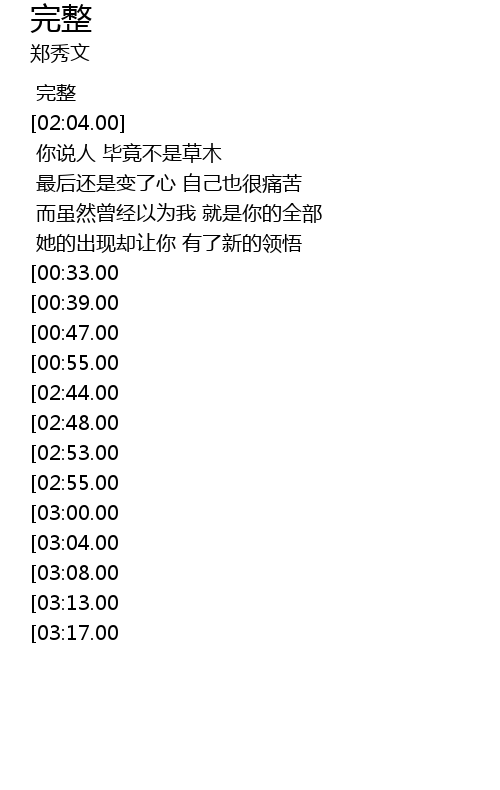 完整
郑秀文

完整
[02:04.00]
你说人 毕竟不是草木
最后还是变了心 自己也很痛苦
而虽然曾经以为我 就是你的全部
她的出现却让你 有了新的领悟
[00:33.00
[00:39.00
[00:47.00
[00:55.00
[02:44.00
[02:48.00
[02:53.00
[02:55.00
[03:00.00
[03:04.00
[03:08.00
[03:13.00
[03:17.00